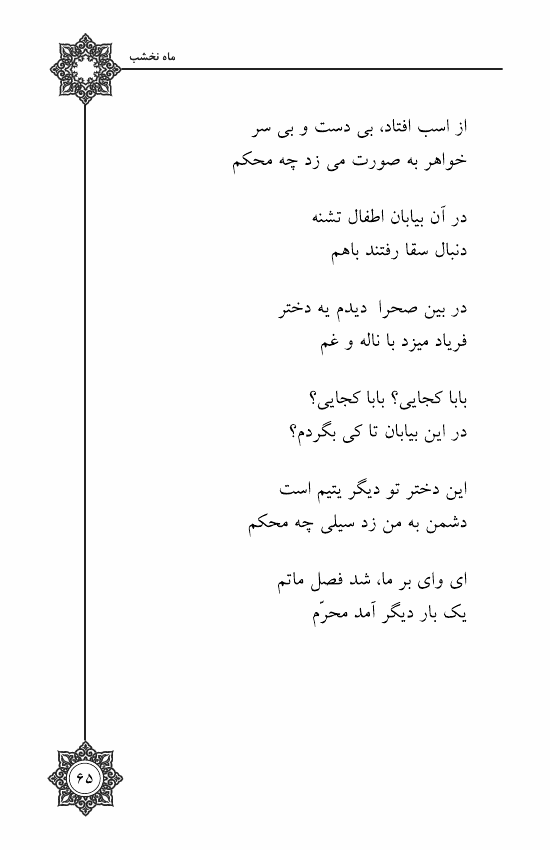 ماه نخشب

از اسب افتاد، بی دست و بی سر
خواهر به صورت می زد چه محکم

در آن بیابان اطفال تشنه
دنبال سقا رفتند باهم

در بین صحرا دیدم یه دختر
فریاد میزد با ناله و غم

بابا کجایی؟ بابا کجایی؟
در این بیابان تا کی بگردم؟

این دختر تو دیگر یتیم است
دشمن به من زد سیلی چه محکم

ای وای بر ما، شد فصل ماتم
یک بار دیگر آمد محرّم

۶۵